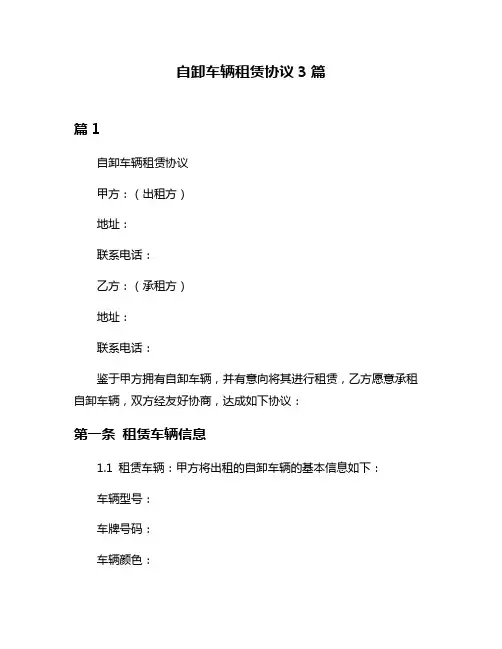 自卸车辆租赁协议 3 篇

篇 1

自卸车辆租赁协议

甲方：（出租方）

地址：

联系电话：

乙方：（承租方）

地址：

联系电话：

鉴于甲方拥有自卸车辆，并有意向将其进行租赁，乙方愿意承租自卸车辆，双方经友好协商，达成如下协议：

第一条 租赁车辆信息

1.1 租赁车辆：甲方将出租的自卸车辆的基本信息如下：

车辆型号：

车牌号码：

车辆颜色：